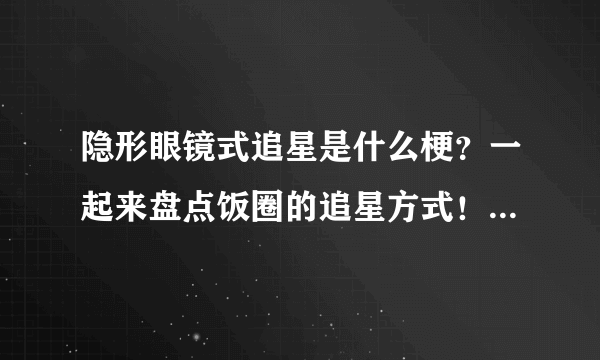 隐形眼镜式追星是什么梗？一起来盘点饭圈的追星方式！...